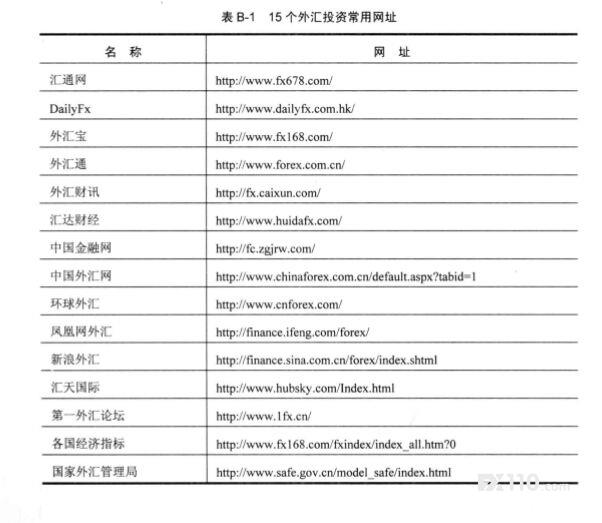 表 B-1 15 个外汇投资常用网址

| 名 称 | 网 址 |
|---|---|
| 汇通网 | http://www.fx678.com/ |
| DailyFx | http://www.dailyfx.com.hk/ |
| 外汇宝 | http://www.fx168.com/ |
| 外汇通 | http://www.forex.com.cn/ |
| 外汇财讯 | http://fx.caixun.com/ |
| 汇达财经 | http://www.huidafx.com/ |
| 中国金融网 | http://fc.zgjrw.com/ |
| 中国外汇网 | http://www.chinaforex.com.cn/default.aspx?tabid=1 |
| 环球外汇 | http://www.cnforex.com/ |
| 凤凰网外汇 | http://finance.ifeng.com/forex/ |
| 新浪外汇 | http://finance.sina.com.cn/forex/index.shtml |
| 汇天国际 | http://www.hubsky.com/Index.html |
| 第一外汇论坛 | http://www.1fx.cn/ |
| 各国经济指标 | http://www.fx168.com/fxindex/index_all.htm?0 |
| 国家外汇管理局 | http://www.safe.gov.cn/model_safe/index.html |

FX110.com